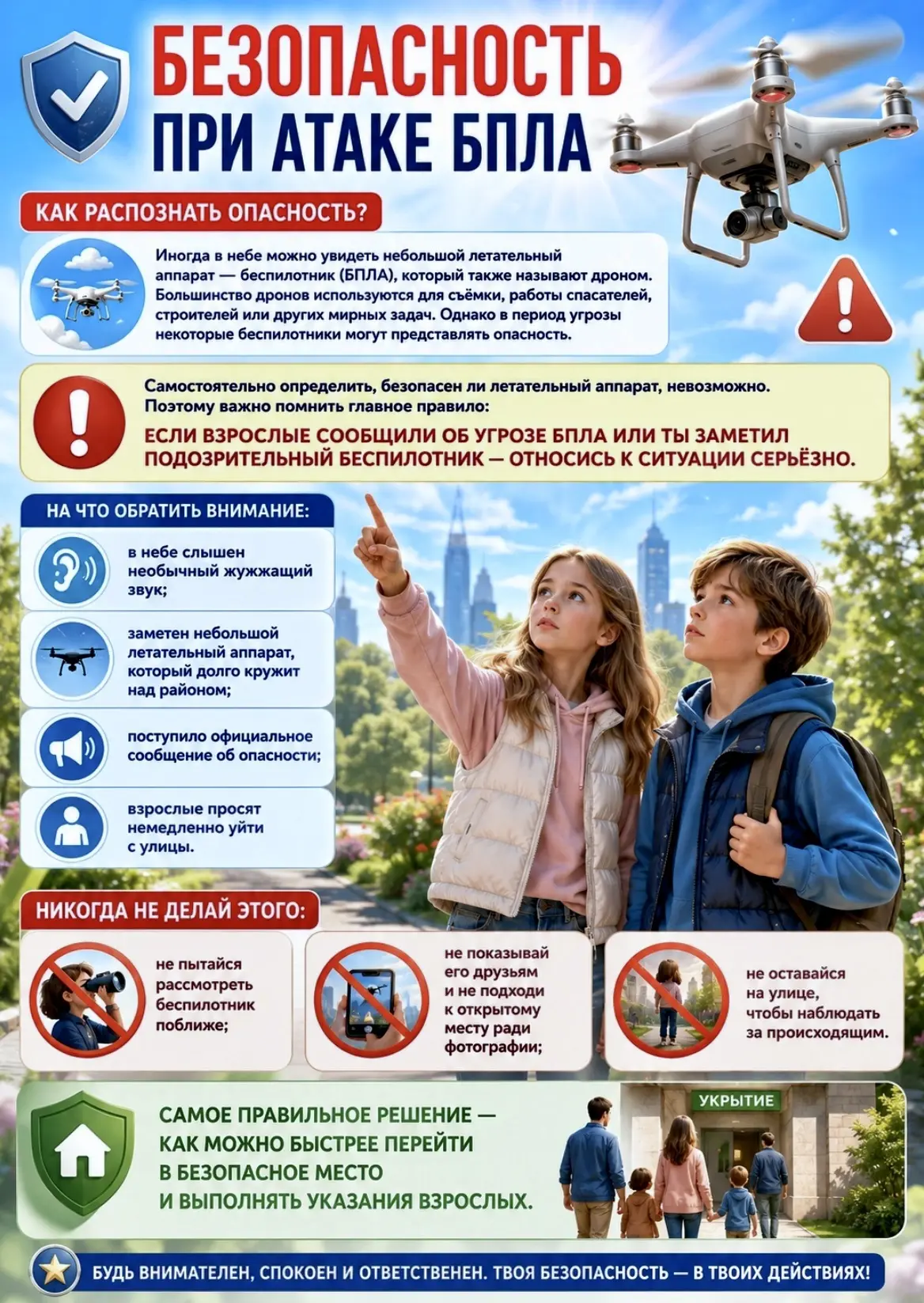 БЕЗОПАСНОСТЬ
ПРИ АТАКЕ БПЛА

КАК РАСПОЗНАТЬ ОПАСНОСТЬ?

Иногда в небе можно увидеть небольшой летательный аппарат — беспилотник (БПЛА), который также называют дроном. Большинство дронов используются для съёмки, работы спасателей, строителей или других мирных задач. Однако в период угрозы некоторые беспилотники могут представлять опасность.

Самостоятельно определить, безопасен ли летательный аппарат, невозможно. Поэтому важно помнить главное правило:

ЕСЛИ ВЗРОСЛЫЕ СООБЩИЛИ ОБ УГРОЗЕ БПЛА ИЛИ ТЫ ЗАМЕТИЛ ПОДОЗРИТЕЛЬНЫЙ БЕСПИЛОТНИК — ОТНОСИСЬ К СИТУАЦИИ СЕРЬЁЗНО.

НА ЧТО ОБРАТИТЬ ВНИМАНИЕ:

в небе слышен необычный жужжащий звук;

заметен небольшой летательный аппарат, который долго кружит над районом;

поступило официальное сообщение об опасности;

взрослые просят немедленно уйти с улицы.

НИКОГДА НЕ ДЕЛАЙ ЭТОГО:

не пытайся рассмотреть беспилотник поближе;

не показывай его друзьям и не подходи к открытому месту ради фотографии;

не оставайся на улице, чтобы наблюдать за происходящим.

САМОЕ ПРАВИЛЬНОЕ РЕШЕНИЕ — КАК МОЖНО БЫСТРЕЕ ПЕРЕЙТИ В БЕЗОПАСНОЕ МЕСТО И ВЫПОЛНЯТЬ УКАЗАНИЯ ВЗРОСЛЫХ.

УКРЫТИЕ

БУДЬ ВНИМАТЕЛЕН, СПОКОЕН И ОТВЕТСТВЕНЕН. ТВОЯ БЕЗОПАСНОСТЬ — В ТВОИХ ДЕЙСТВИЯХ!